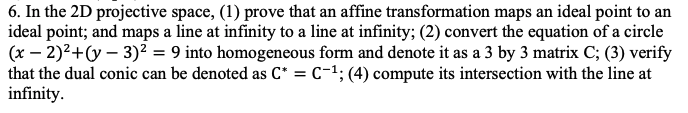 6. In the 2D projective space, (1) prove that an affine transformation maps an ideal point to an ideal point; and maps a line at infinity to a line at infinity; (2) convert the equation of a circle $(x-2)^2+(y-3)^2=9$ into homogeneous form and denote it as a 3 by 3 matrix C; (3) verify that the dual conic can be denoted as $C^* = C^{-1}$; (4) compute its intersection with the line at infinity.